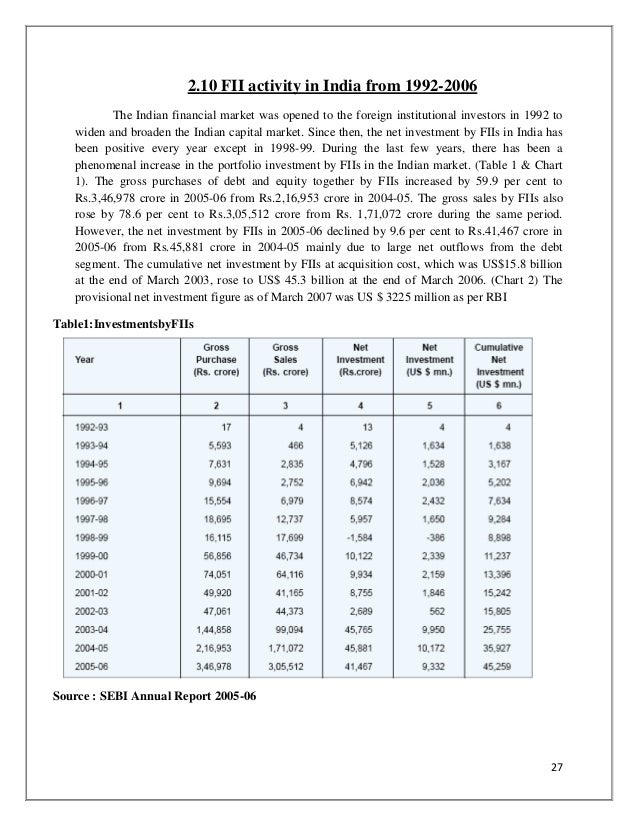 2.10 FII activity in India from 1992-2006

The Indian financial market was opened to the foreign institutional investors in 1992 to widen and broaden the Indian capital market. Since then, the net investment by FIIs in India has been positive every year except in 1998-99. During the last few years, there has been a phenomenal increase in the portfolio investment by FIIs in the Indian market. (Table 1 & Chart 1). The gross purchases of debt and equity together by FIIs increased by 59.9 per cent to Rs.3,46,978 crore in 2005-06 from Rs.2,16,953 crore in 2004-05. The gross sales by FIIs also rose by 78.6 per cent to Rs.3,05,512 crore from Rs. 1,71,072 crore during the same period. However, the net investment by FIIs in 2005-06 declined by 9.6 per cent to Rs.41,467 crore in 2005-06 from Rs.45,881 crore in 2004-05 mainly due to large net outflows from the debt segment. The cumulative net investment by FIIs at acquisition cost, which was US$15.8 billion at the end of March 2003, rose to US$ 45.3 billion at the end of March 2006. (Chart 2) The provisional net investment figure as of March 2007 was US $ 3225 million as per RBI

Table1:InvestmentsbyFIIs

| Year | Gross Purchase (Rs. crore) | Gross Sales (Rs. crore) | Net Investment (Rs.crore) | Net Investment (US $ mn.) | Cumulative Net Investment (US $ mn.) |
|---|---|---|---|---|---|
| 1 | 2 | 3 | 4 | 5 | 6 |
| 1992-93 | 17 | 4 | 13 | 4 | 4 |
| 1993-94 | 5,593 | 466 | 5,126 | 1,634 | 1,638 |
| 1994-95 | 7,631 | 2,835 | 4,796 | 1,528 | 3,167 |
| 1995-96 | 9,694 | 2,752 | 6,942 | 2,036 | 5,202 |
| 1996-97 | 15,554 | 6,979 | 8,574 | 2,432 | 7,634 |
| 1997-98 | 18,695 | 12,737 | 5,957 | 1,650 | 9,284 |
| 1998-99 | 16,115 | 17,699 | -1,584 | -386 | 8,898 |
| 1999-00 | 56,856 | 46,734 | 10,122 | 2,339 | 11,237 |
| 2000-01 | 74,051 | 64,116 | 9,934 | 2,159 | 13,396 |
| 2001-02 | 49,920 | 41,165 | 8,755 | 1,846 | 15,242 |
| 2002-03 | 47,061 | 44,373 | 2,689 | 562 | 15,805 |
| 2003-04 | 1,44,858 | 99,094 | 45,765 | 9,950 | 25,755 |
| 2004-05 | 2,16,953 | 1,71,072 | 45,881 | 10,172 | 35,927 |
| 2005-06 | 3,46,978 | 3,05,512 | 41,467 | 9,332 | 45,259 |

Source : SEBI Annual Report 2005-06

27